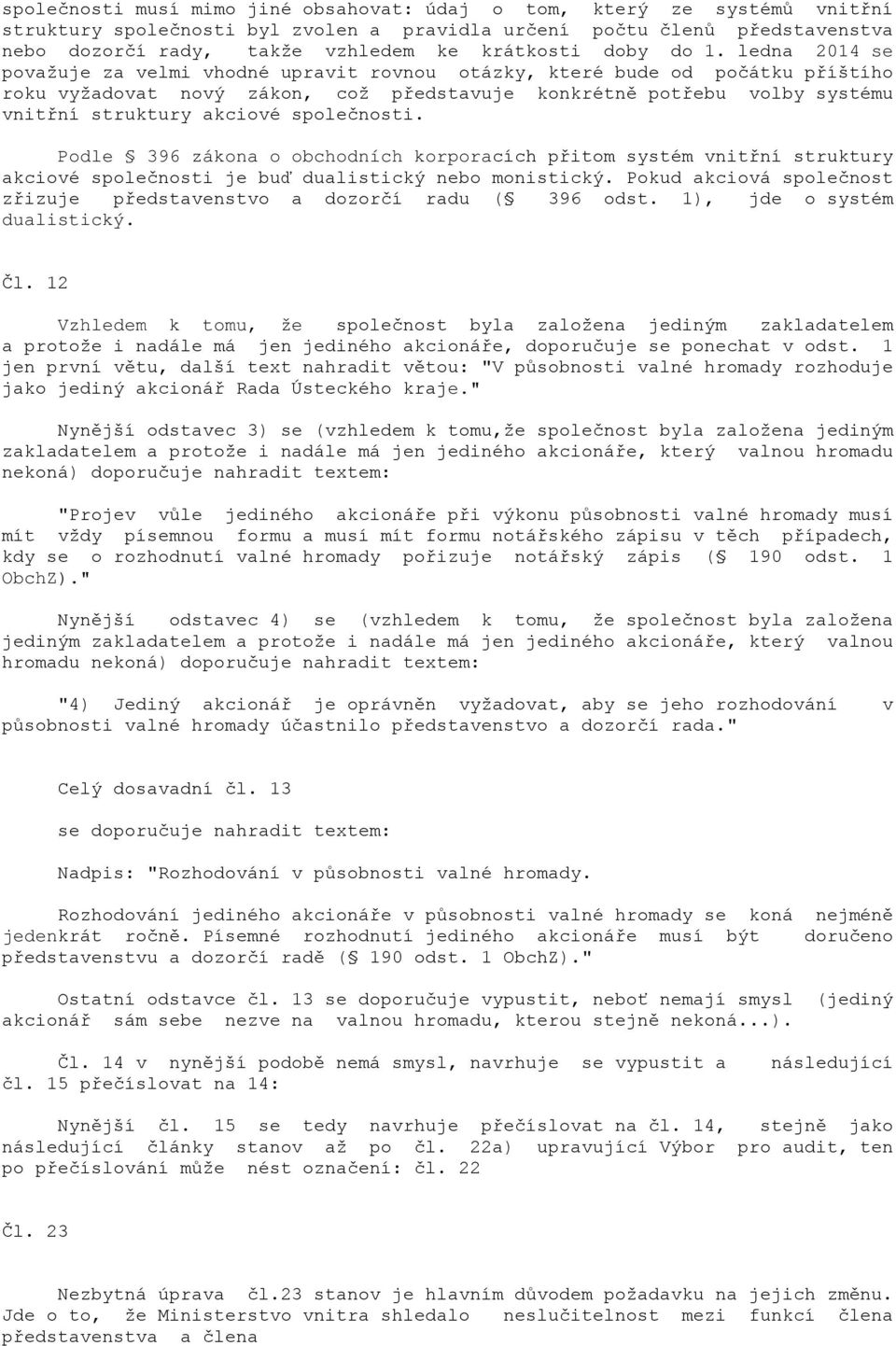 společnosti musí mimo jiné obsahovat: údaj o tom, který ze systémů vnitřní struktury společnosti byl zvolen a pravidla určení počtu členů představenstva nebo dozorčí rady, takže vzhledem ke krátkosti doby do 1. ledna 2014 se považuje za velmi vhodné upravit rovnou otázky, které bude od počátku příštího roku vyžadovat nový zákon, což představuje konkrétně potřebu volby systému vnitřní struktury akciové společnosti.

Podle § 396 zákona o obchodních korporacích přitom systém vnitřní struktury akciové společnosti je buď dualistický nebo monistický. Pokud akciová společnost zřizuje představenstvo a dozorčí radu (§ 396 odst. 1), jde o systém dualistický.

Čl. 12

Vzhledem k tomu, že společnost byla založena jediným zakladatelem a protože i nadále má jen jediného akcionáře, doporučuje se ponechat v odst. 1 jen první větu, další text nahradit větou: "V působnosti valné hromady rozhoduje jako jediný akcionář Rada Ústeckého kraje."

Nynější odstavec 3) se (vzhledem k tomu,že společnost byla založena jediným zakladatelem a protože i nadále má jen jediného akcionáře, který valnou hromadu nekoná) doporučuje nahradit textem:

"Projev vůle jediného akcionáře při výkonu působnosti valné hromady musí mít vždy písemnou formu a musí mít formu notářského zápisu v těch případech, kdy se o rozhodnutí valné hromady pořizuje notářský zápis (§ 190 odst. 1 ObchZ)."

Nynější odstavec 4) se (vzhledem k tomu, že společnost byla založena jediným zakladatelem a protože i nadále má jen jediného akcionáře, který valnou hromadu nekoná) doporučuje nahradit textem:

"4) Jediný akcionář je oprávněn vyžadovat, aby se jeho rozhodování v působnosti valné hromady účastnilo představenstvo a dozorčí rada."

Celý dosavadní čl. 13

se doporučuje nahradit textem:

Nadpis: "Rozhodování v působnosti valné hromady.

Rozhodování jediného akcionáře v působnosti valné hromady se koná nejméně jedenkrát ročně. Písemné rozhodnutí jediného akcionáře musí být doručeno představenstvu a dozorčí radě (§ 190 odst. 1 ObchZ)."

Ostatní odstavce čl. 13 se doporučuje vypustit, neboť nemají smysl (jediný akcionář sám sebe nezve na valnou hromadu, kterou stejně nekoná...).

Čl. 14 v nynější podobě nemá smysl, navrhuje se vypustit a následující čl. 15 přečíslovat na 14:

Nynější čl. 15 se tedy navrhuje přečíslovat na čl. 14, stejně jako následující články stanov až po čl. 22a) upravující Výbor pro audit, ten po přečíslování může nést označení: čl. 22

Čl. 23

Nezbytná úprava čl.23 stanov je hlavním důvodem požadavku na jejich změnu. Jde o to, že Ministerstvo vnitra shledalo neslučitelnost mezi funkcí člena představenstva a člena